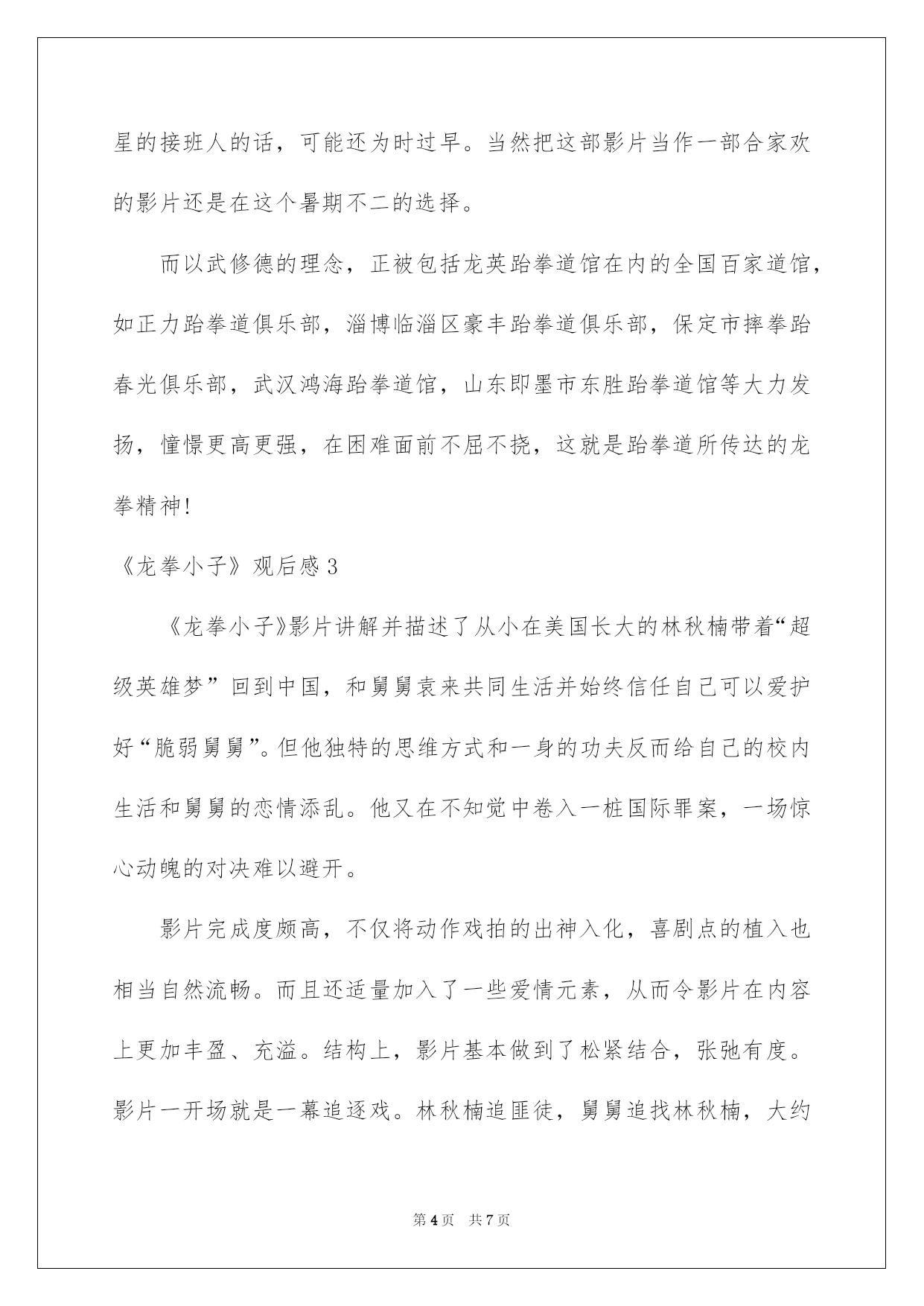 星的接班人的话，可能还为时过早。当然把这部影片当作一部合家欢的影片还是在这个暑期不二的选择。

而以武修德的理念，正被包括龙英跆拳道馆在内的全国百家道馆，如正力跆拳道俱乐部，淄博临淄区豪丰跆拳道俱乐部，保定市摔拳跆春光俱乐部，武汉鸿海跆拳道馆，山东即墨市东胜跆拳道馆等大力发扬，憧憬更高更强，在困难面前不屈不挠，这就是跆拳道所传达的龙拳精神!

《龙拳小子》观后感3

《龙拳小子》影片讲解并描述了从小在美国长大的林秋楠带着“超级英雄梦”回到中国，和舅舅袁来共同生活并始终信任自己可以爱护好“脆弱舅舅”。但他独特的思维方式和一身的功夫反而给自己的校内生活和舅舅的恋情添乱。他又在不知觉中卷入一桩国际罪案，一场惊心动魄的对决难以避开。

影片完成度颇高，不仅将动作戏拍的出神入化，喜剧点的植入也相当自然流畅。而且还适量加入了一些爱情元素，从而令影片在内容上更加丰盈、充溢。结构上，影片基本做到了松紧结合，张弛有度。影片一开场就是一幕追逐戏。林秋楠追匪徒，舅舅追找林秋楠，大约

第4页 共7页